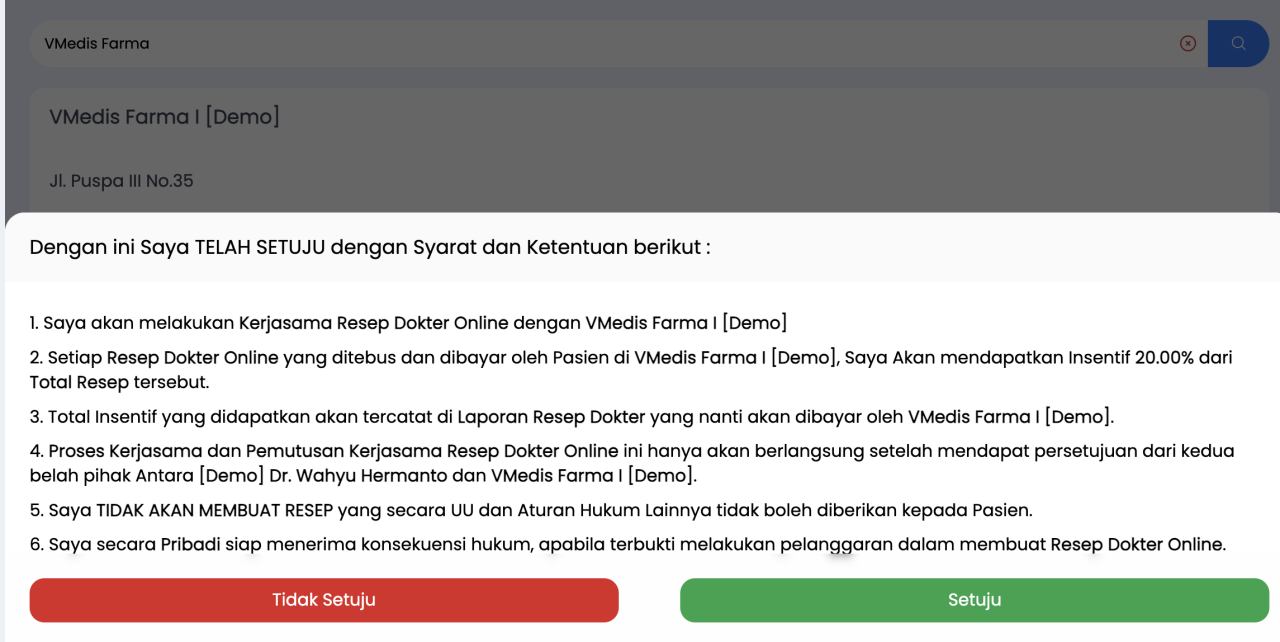 VMedis Farma

VMedis Farma I [Demo]

Jl. Puspa III No.35

Dengan ini Saya TELAH SETUJU dengan Syarat dan Ketentuan berikut :

1. Saya akan melakukan Kerjasama Resep Dokter Online dengan VMedis Farma I [Demo]

2. Setiap Resep Dokter Online yang ditebus dan dibayar oleh Pasien di VMedis Farma I [Demo], Saya Akan mendapatkan Insentif 20.00% dari Total Resep tersebut.

3. Total Insentif yang didapatkan akan tercatat di Laporan Resep Dokter yang nanti akan dibayar oleh VMedis Farma I [Demo].

4. Proses Kerjasama dan Pemutusan Kerjasama Resep Dokter Online ini hanya akan berlangsung setelah mendapat persetujuan dari kedua belah pihak Antara [Demo] Dr. Wahyu Hermanto dan VMedis Farma I [Demo].

5. Saya TIDAK AKAN MEMBUAT RESEP yang secara UU dan Aturan Hukum Lainnya tidak boleh diberikan kepada Pasien.

6. Saya secara Pribadi siap menerima konsekuensi hukum, apabila terbukti melakukan pelanggaran dalam membuat Resep Dokter Online.

Tidak Setuju

Setuju